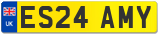 UK
ES24 AMY